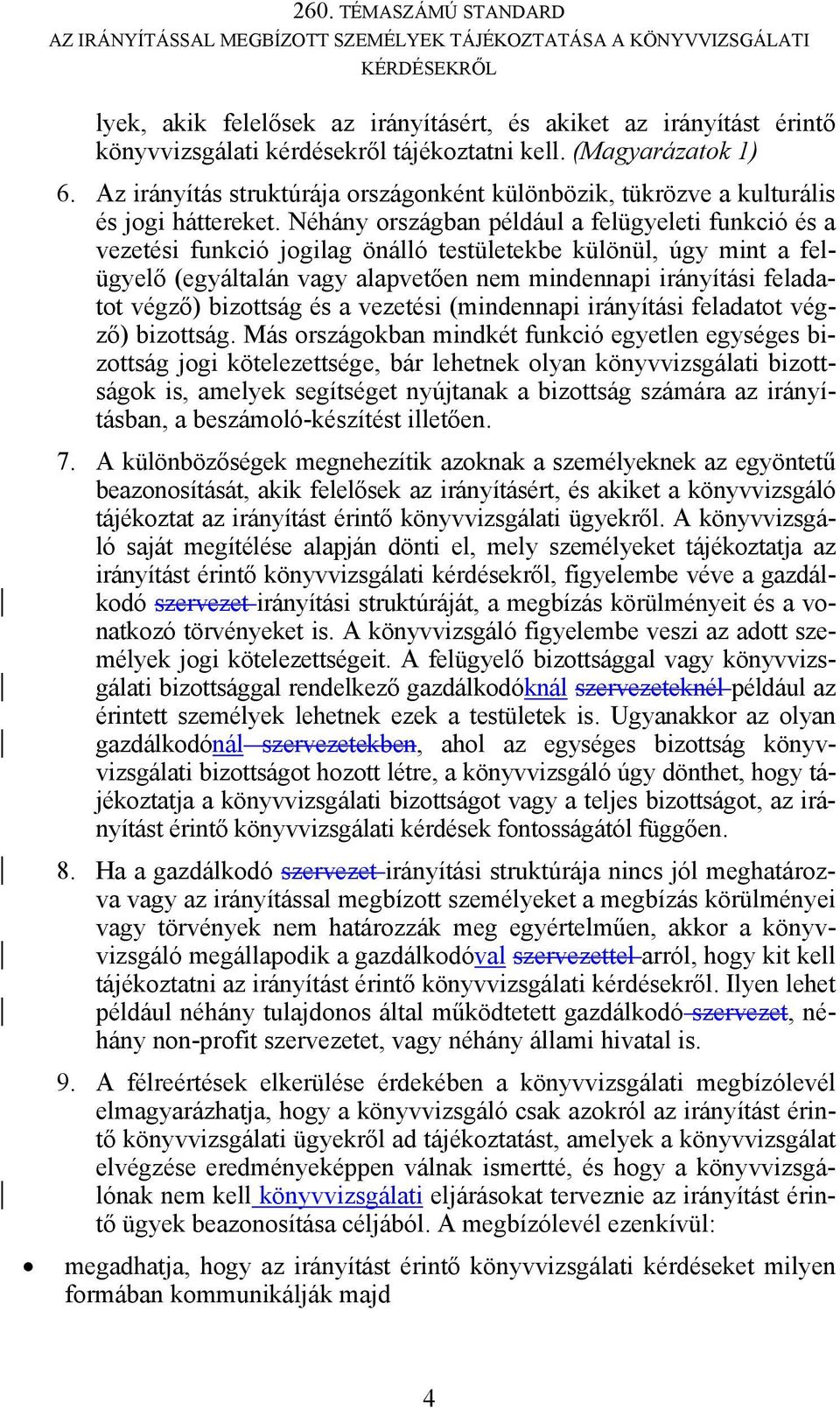 260. TÉMASZÁMÚ STANDARD
AZ IRÁNYÍTÁSSAL MEGBÍZOTT SZEMÉLYEK TÁJÉKOZTATÁSA A KÖNYVVIZSGÁLATI KÉRDÉSEKRŐL

lyek, akik felelősek az irányításért, és akiket az irányítást érintő könyvvizsgálati kérdésekről tájékoztatni kell. (Magyarázatok 1)

6. Az irányítás struktúrája országonként különbözik, tükrözve a kulturális és jogi háttereket. Néhány országban például a felügyeleti funkció és a vezetési funkció jogilag önálló testületekbe különül, úgy mint a felügyelő (egyáltalán vagy alapvetően nem mindennapi irányítási feladatot végző) bizottság és a vezetési (mindennapi irányítási feladatot végző) bizottság. Más országokban mindkét funkció egyetlen egységes bizottság jogi kötelezettsége, bár lehetnek olyan könyvvizsgálati bizottságok is, amelyek segítséget nyújtanak a bizottság számára az irányításban, a beszámoló-készítést illetően.

7. A különbözőségek megnehezítik azoknak a személyeknek az egyöntetű beazonosítását, akik felelősek az irányításért, és akiket a könyvvizsgáló tájékoztat az irányítást érintő könyvvizsgálati ügyekről. A könyvvizsgáló saját megítélése alapján dönti el, mely személyeket tájékoztatja az irányítást érintő könyvvizsgálati kérdésekről, figyelembe véve a gazdálkodó szervezet irányítási struktúráját, a megbízás körülményeit és a vonatkozó törvényeket is. A könyvvizsgáló figyelembe veszi az adott személyek jogi kötelezettségeit. A felügyelő bizottsággal vagy könyvvizsgálati bizottsággal rendelkező gazdálkodóknál szervezeteknél például az érintett személyek lehetnek ezek a testületek is. Ugyanakkor az olyan gazdálkodónál szervezetekben, ahol az egységes bizottság könyvvizsgálati bizottságot hozott létre, a könyvvizsgáló úgy dönthet, hogy tájékoztatja a könyvvizsgálati bizottságot vagy a teljes bizottságot, az irányítást érintő könyvvizsgálati kérdések fontosságától függően.

8. Ha a gazdálkodó szervezet irányítási struktúrája nincs jól meghatározva vagy az irányítással megbízott személyeket a megbízás körülményei vagy törvények nem határozzák meg egyértelműen, akkor a könyvvizsgáló megállapodik a gazdálkodóval szervezettel arról, hogy kit kell tájékoztatni az irányítást érintő könyvvizsgálati kérdésekről. Ilyen lehet például néhány tulajdonos által működtetett gazdálkodó szervezet, néhány non-profit szervezetet, vagy néhány állami hivatal is.

9. A félreértések elkerülése érdekében a könyvvizsgálati megbízólevél elmagyarázhatja, hogy a könyvvizsgáló csak azokról az irányítást érintő könyvvizsgálati ügyekről ad tájékoztatást, amelyek a könyvvizsgálat elvégzése eredményeképpen válnak ismertté, és hogy a könyvvizsgálónak nem kell könyvvizsgálati eljárásokat terveznie az irányítást érintő ügyek beazonosítása céljából. A megbízólevél ezenkívül:

• megadhatja, hogy az irányítást érintő könyvvizsgálati kérdéseket milyen formában kommunikálják majd

4